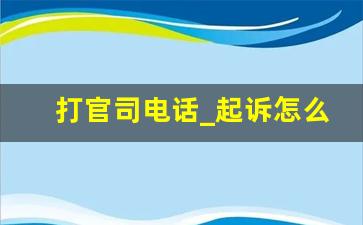 打官司电话_起诉怎么